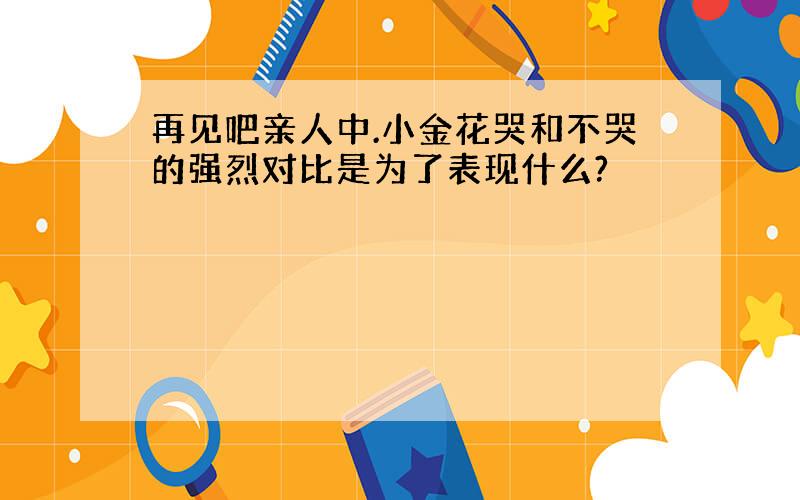 再见吧亲人中.小金花哭和不哭的强烈对比是为了表现什么?